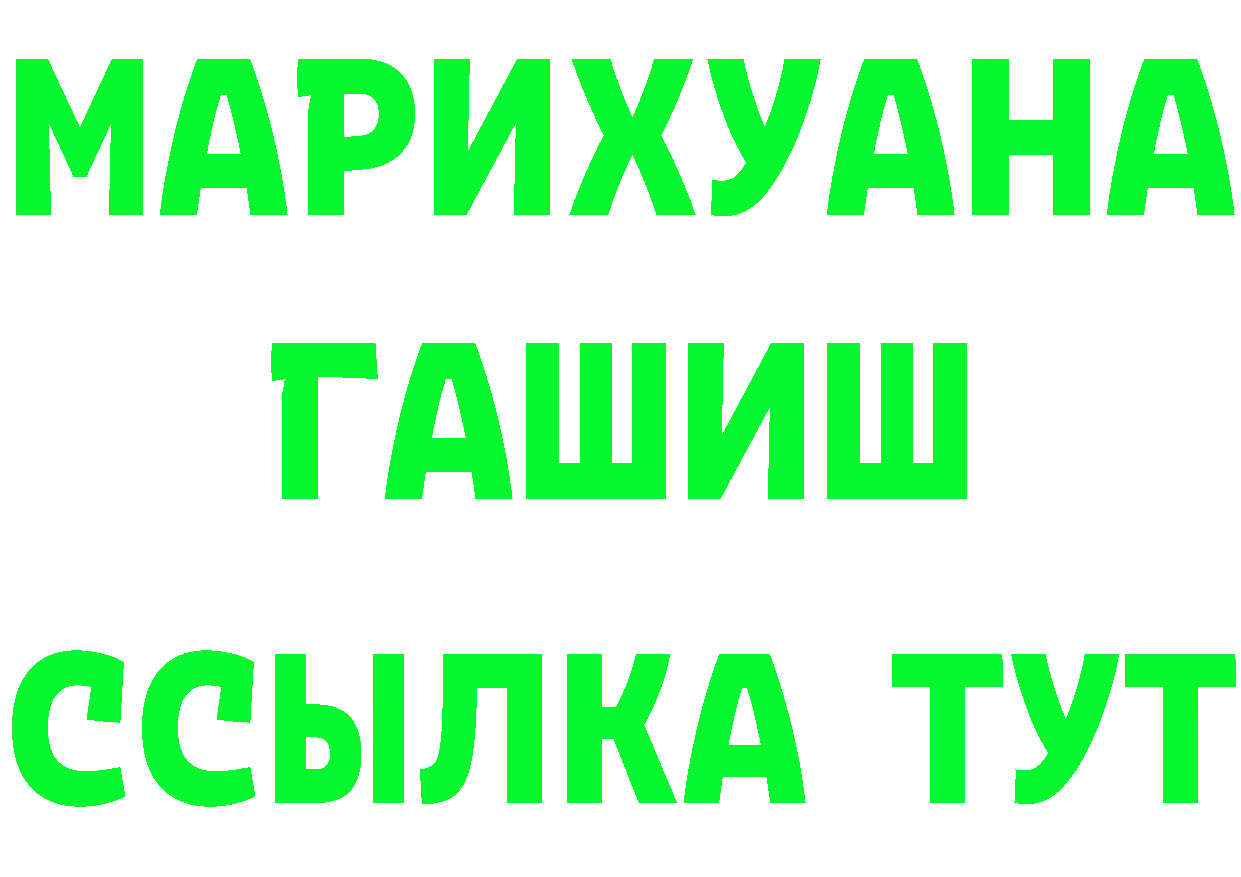 МАРИХУАНА
ГАШИШ
ССЫЛКА ТУТ